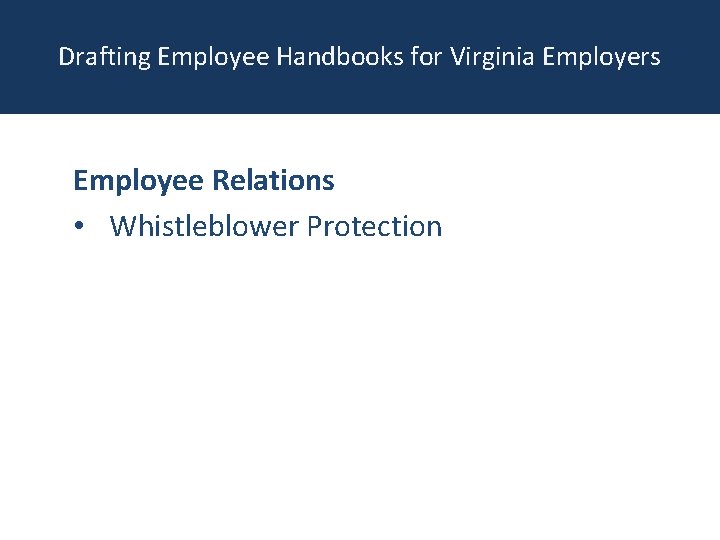 Drafting Employee Handbooks for Virginia Employers

Employee Relations

• Whistleblower Protection